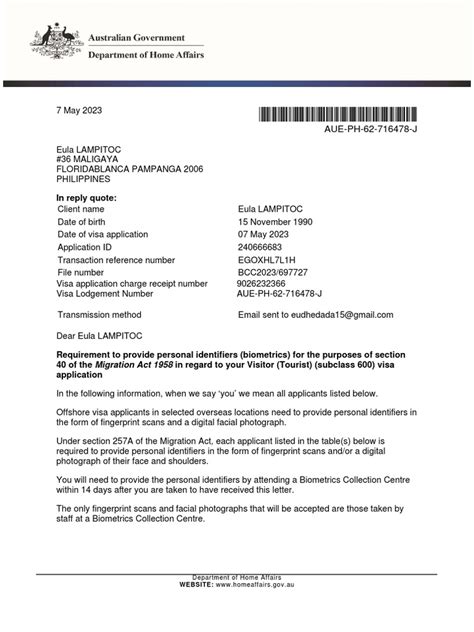 Australian Government
Department of Home Affairs

7 May 2023

AUE-PH-62-716478-J

Eula LAMPITOC
#36 MALIGAYA
FLORIDABLANCA PAMPANGA 2006
PHILIPPINES

In reply quote:

| | |
|---|---|
| Client name | Eula LAMPITOC |
| Date of birth | 15 November 1990 |
| Date of visa application | 07 May 2023 |
| Application ID | 240666683 |
| Transaction reference number | EGOXHL7L1H |
| File number | BCC2023/697727 |
| Visa application charge receipt number | 9026232366 |
| Visa Lodgement Number | AUE-PH-62-716478-J |
| Transmission method | Email sent to eudhedada15@gmail.com |

Dear Eula LAMPITOC

Requirement to provide personal identifiers (biometrics) for the purposes of section 40 of the Migration Act 1958 in regard to your Visitor (Tourist) (subclass 600) visa application

In the following information, when we say 'you' we mean all applicants listed below.

Offshore visa applicants in selected overseas locations need to provide personal identifiers in the form of fingerprint scans and a digital facial photograph.

Under section 257A of the Migration Act, each applicant listed in the table(s) below is required to provide personal identifiers in the form of fingerprint scans and/or a digital photograph of their face and shoulders.

You will need to provide the personal identifiers by attending a Biometrics Collection Centre within 14 days after you are taken to have received this letter.

The only fingerprint scans and facial photographs that will be accepted are those taken by staff at a Biometrics Collection Centre.

Department of Home Affairs
WEBSITE: www.homeaffairs.gov.au